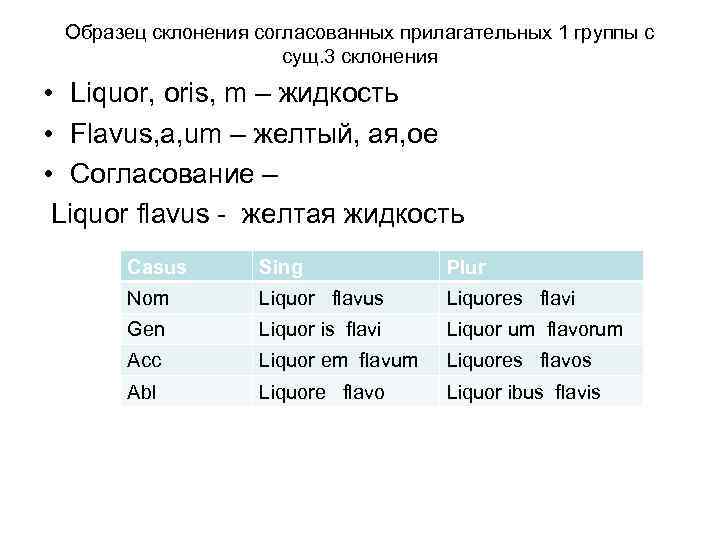 Образец склонения согласованных прилагательных 1 группы с сущ.3 склонения

• Liquor, oris, m – жидкость
• Flavus,a,um – желтый, ая,ое
• Согласование –

Liquor flavus - желтая жидкость

| Casus | Sing | Plur |
|---|---|---|
| Nom | Liquor flavus | Liquores flavi |
| Gen | Liquor is flavi | Liquor um flavorum |
| Acc | Liquor em flavum | Liquores flavos |
| Abl | Liquore flavo | Liquor ibus flavis |